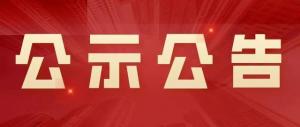 公示公告